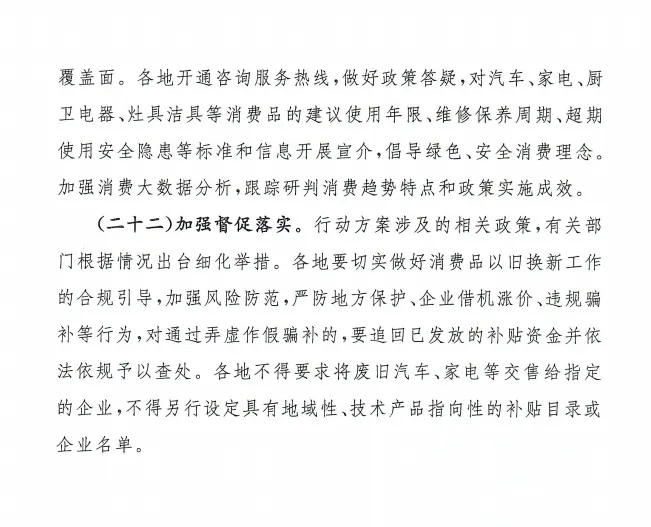 覆盖面。各地开通咨询服务热线，做好政策答疑，对汽车、家电、厨卫电器、灶具洁具等消费品的建议使用年限、维修保养周期、超期使用安全隐患等标准和信息开展宣介，倡导绿色、安全消费理念。加强消费大数据分析，跟踪研判消费趋势特点和政策实施成效。

（二十二）加强督促落实。行动方案涉及的相关政策，有关部门根据情况出台细化举措。各地要切实做好消费品以旧换新工作的合规引导，加强风险防范，严防地方保护、企业借机涨价、违规骗补等行为，对通过弄虚作假骗补的，要追回已发放的补贴资金并依法依规予以查处。各地不得要求将废旧汽车、家电等交售给指定的企业，不得另行设定具有地域性、技术产品指向性的补贴目录或企业名单。